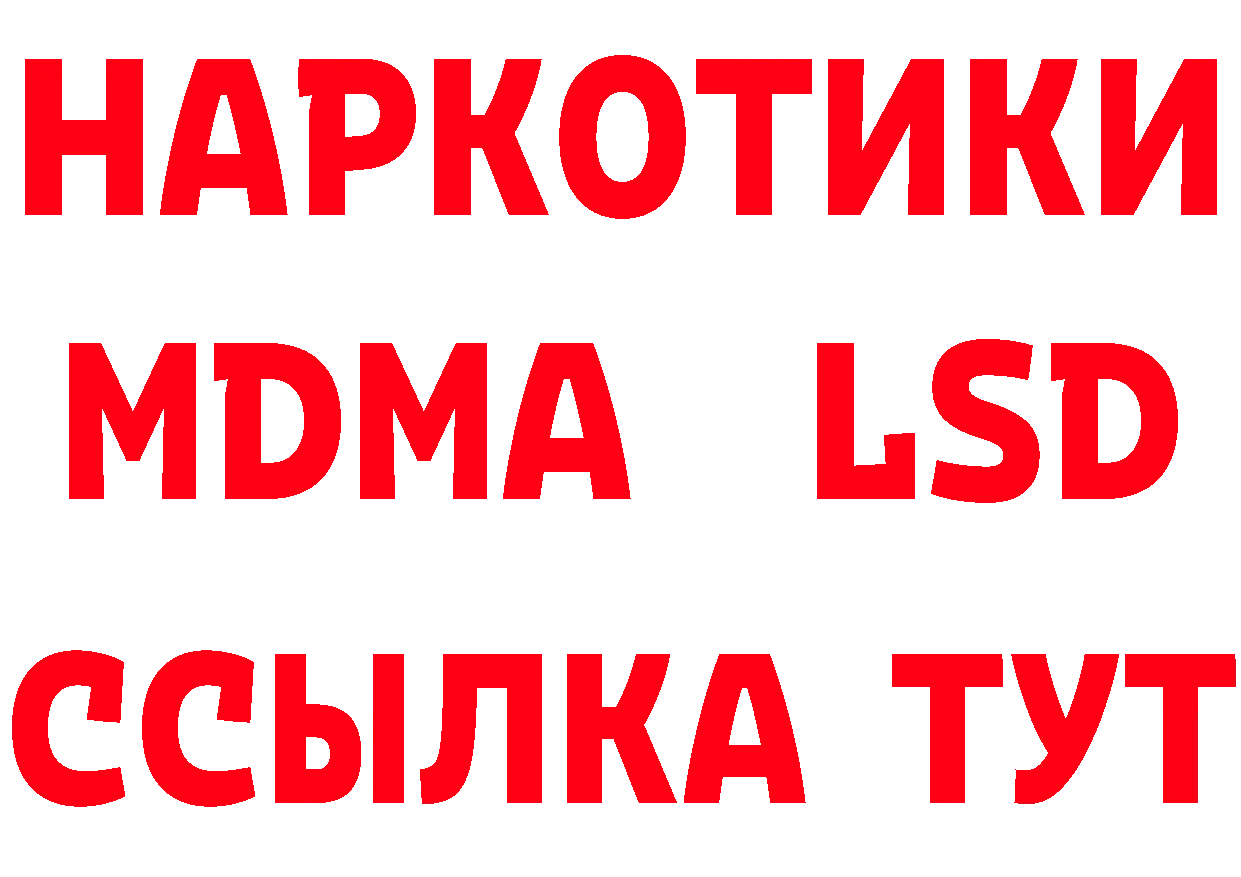 НАРКОТИКИ
MDMA LSD
ССЫЛКА ТУТ